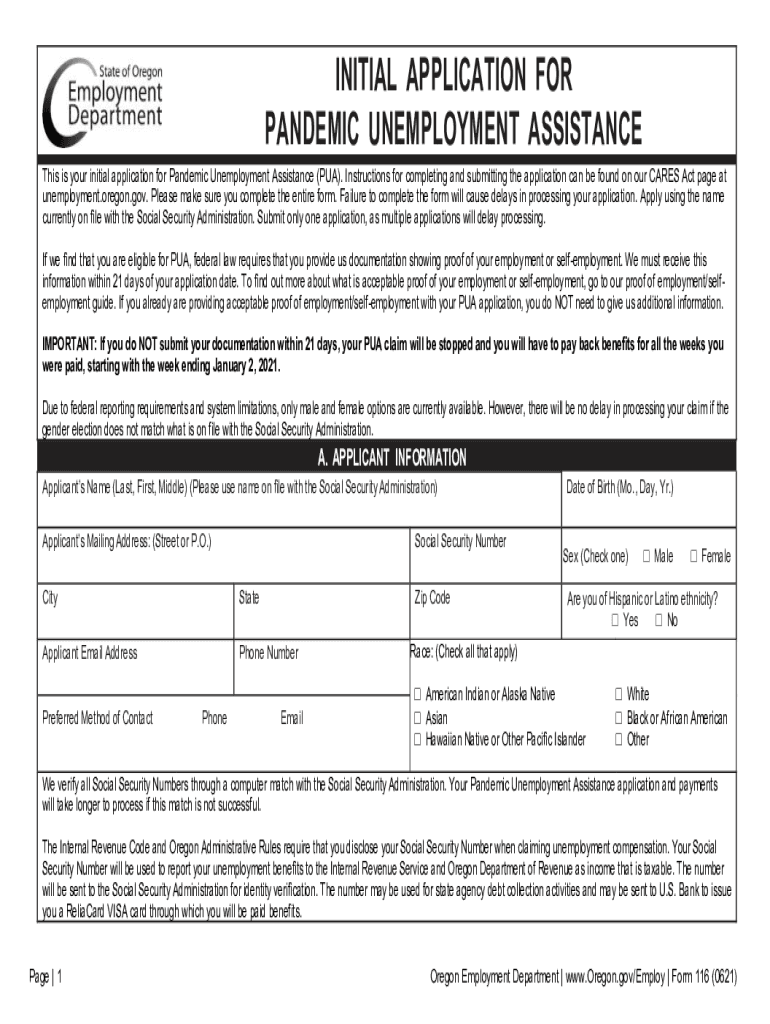 State of Oregon
Employment Department

INITIAL APPLICATION FOR PANDEMIC UNEMPLOYMENT ASSISTANCE

This is your initial application for Pandemic Unemployment Assistance (PUA). Instructions for completing and submitting the application can be found on our CARES Act page at unemployment.oregon.gov. Please make sure you complete the entire form. Failure to complete the form will cause delays in processing your application. Apply using the name currently on file with the Social Security Administration. Submit only one application, as multiple applications will delay processing.

If we find that you are eligible for PUA, federal law requires that you provide us documentation showing proof of your employment or self-employment. We must receive this information within 21 days of your application date. To find out more about what is acceptable proof of your employment or self-employment, go to our proof of employment/self-employment guide. If you already are providing acceptable proof of employment/self-employment with your PUA application, you do NOT need to give us additional information.

IMPORTANT: If you do NOT submit your documentation within 21 days, your PUA claim will be stopped and you will have to pay back benefits for all the weeks you were paid, starting with the week ending January 2, 2021.

Due to federal reporting requirements and system limitations, only male and female options are currently available. However, there will be no delay in processing your claim if the gender election does not match what is on file with the Social Security Administration.

A. APPLICANT INFORMATION

Applicant's Name (Last, First, Middle) (Please use name on file with the Social Security Administration)
Date of Birth (Mo., Day, Yr.)
Applicant's Mailing Address: (Street or P.O.)
Social Security Number
Sex (Check one) ☐ Male ☐ Female
City
State
Zip Code
Are you of Hispanic or Latino ethnicity?
☐ Yes ☐ No
Applicant Email Address
Phone Number
Race: (Check all that apply)
☐ American Indian or Alaska Native
☐ Asian
☐ Hawaiian Native or Other Pacific Islander
☐ White
☐ Black or African American
☐ Other
Preferred Method of Contact Phone Email

We verify all Social Security Numbers through a computer match with the Social Security Administration. Your Pandemic Unemployment Assistance application and payments will take longer to process if this match is not successful.

The Internal Revenue Code and Oregon Administrative Rules require that you disclose your Social Security Number when claiming unemployment compensation. Your Social Security Number will be used to report your unemployment benefits to the Internal Revenue Service and Oregon Department of Revenue as income that is taxable. The number will be sent to the Social Security Administration for identity verification. The number may be used for state agency debt collection activities and may be sent to U.S. Bank to issue you a ReliaCard VISA card through which you will be paid benefits.

Page | 1
Oregon Employment Department | www.Oregon.gov/Employ | Form 116 (0621)